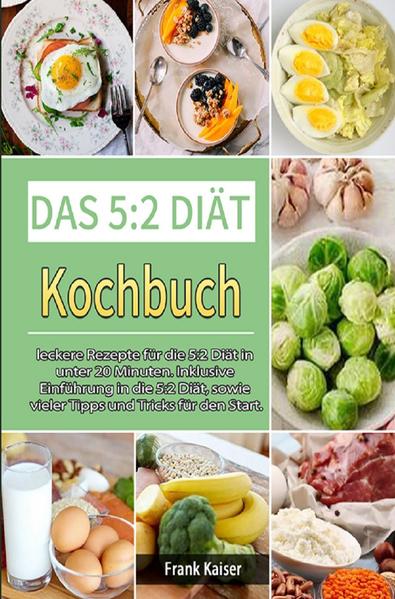 DAS 5:2 DIÄT

Kochbuch

leckere Rezepte für die 5:2 Diät in unter 20 Minuten. Inklusive Einführung in die 5:2 Diät, sowie vieler Tipps und Tricks für den Start.

Frank Kaiser